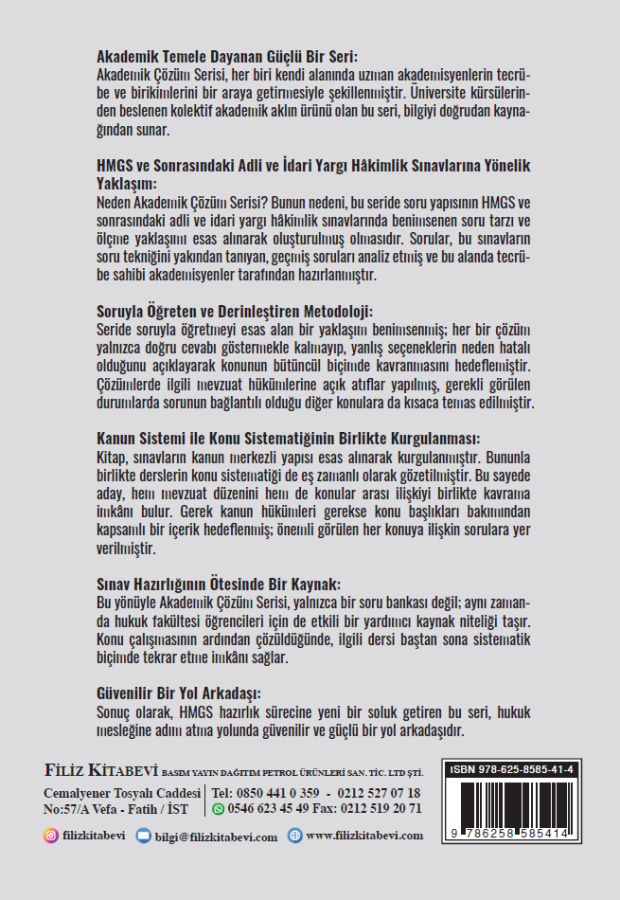 Akademik Temele Dayanan Güçlü Bir Seri:
Akademik Çözüm Serisi, her biri kendi alanında uzman akademisyenlerin tecrübe ve birikimlerini bir araya getirmesiyle şekillenmiştir. Üniversite kürsülerinden beslenen kolektif akademik aklın ürünü olan bu seri, bilgiyi doğrudan kaynağından sunar.

HMGS ve Sonrasındaki Adli ve İdari Yargı Hâkimlik Sınavlarına Yönelik Yaklaşım:
Neden Akademik Çözüm Serisi? Bunun nedeni, bu seride soru yapısının HMGS ve sonrasındaki adli ve idari yargı hâkimlik sınavlarında benimsenen soru tarzı ve ölçme yaklaşımı esas alınarak oluşturulmuş olmasıdır. Sorular, bu sınavların soru tekniğini yakından tanıyan, geçmiş soruları analiz etmiş ve bu alanda tecrübe sahibi akademisyenler tarafından hazırlanmıştır.

Soruyla Öğreten ve Derinleştiren Metodoloji:
Seride soruyla öğretmeyi esas alan bir yaklaşım benimsenmiş; her bir çözüm yalnızca doğru cevabı göstermekle kalmayıp, yanlış seçeneklerin neden hatalı olduğunu açıklayarak konunun bütüncül biçimde kavranmasını hedeflemiştir. Çözümlerde ilgili mevzuat hükümlerine açık atıflar yapılmış, gerekli görülen durumlarda sorunun bağlantılı olduğu diğer konulara da kısaca temas edilmiştir.

Kanun Sistemi ile Konu Sistematiğinin Birlikte Kurgulanması:
Kitap, sınavların kanun merkezli yapısı esas alınarak kurgulanmıştır. Bununla birlikte derslerin konu sistematiği de eş zamanlı olarak gözetilmiştir. Bu sayede aday, hem mevzuat düzenini hem de konular arası ilişkiyi birlikte kavrama imkânı bulur. Gerek kanun hükümleri gerekse konu başlıkları bakımından kapsamlı bir içerik hedeflenmiş; önemli görülen her konuya ilişkin sorulara yer verilmiştir.

Sınav Hazırlığının Ötesinde Bir Kaynak:
Bu yönüyle Akademik Çözüm Serisi, yalnızca bir soru bankası değil; aynı zamanda hukuk fakültesi öğrencileri için de etkili bir yardımcı kaynak niteliği taşır. Konu çalışmasının ardından çözüldüğünde, ilgili dersi baştan sona sistematik biçimde tekrar etme imkânı sağlar.

Güvenilir Bir Yol Arkadaşı:
Sonuç olarak, HMGS hazırlık sürecine yeni bir soluk getiren bu seri, hukuk mesleğine adım atma yolunda güvenilir ve güçlü bir yol arkadaşıdır.

FİLİZ KİTABEVİ BASIM YAYIN DAĞITIM PETROL ÜRÜNLERİ SAN. TİC. LTD ŞTİ.
Cemalyener Tosyalı Caddesi No:57/A Vefa - Fatih / İST
Tel: 0850 441 0 359 - 0212 527 07 18
0546 623 45 49 Fax: 0212 519 20 71
filizkitabevi bilgi@filizkitabevi.com www.filizkitabevi.com

ISBN 978-625-8585-41-4
9 786258 585414